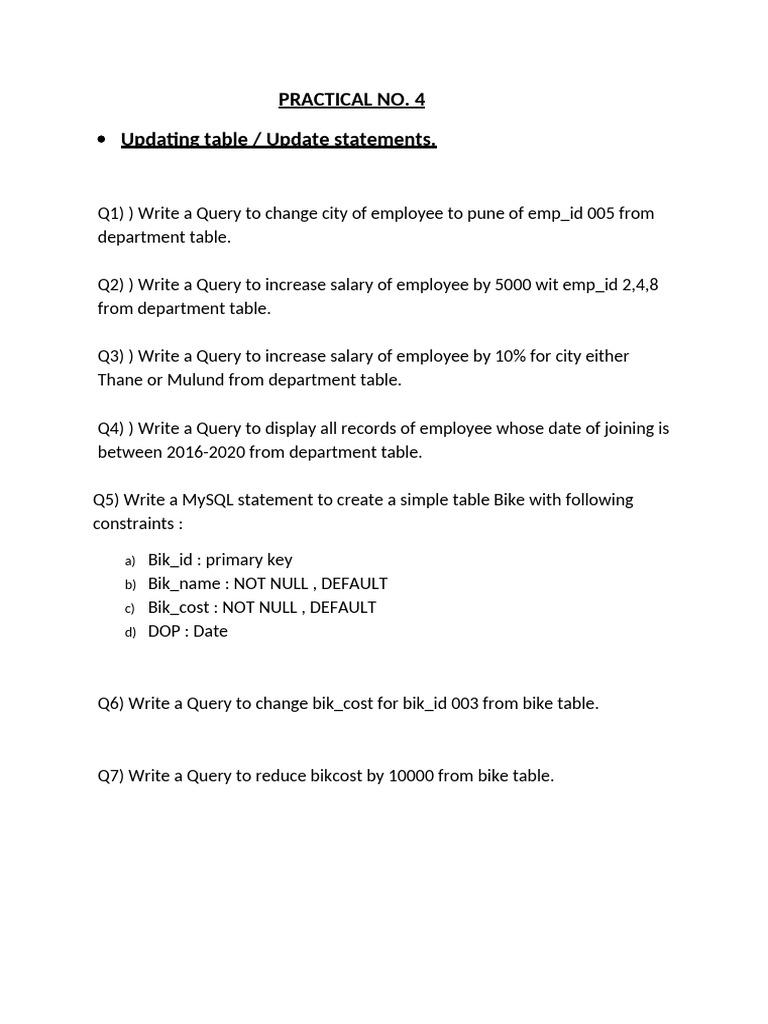 PRACTICAL NO. 4

• Updating table / Update statements.

Q1) ) Write a Query to change city of employee to pune of emp_id 005 from department table.

Q2) ) Write a Query to increase salary of employee by 5000 wit emp_id 2,4,8 from department table.

Q3) ) Write a Query to increase salary of employee by 10% for city either Thane or Mulund from department table.

Q4) ) Write a Query to display all records of employee whose date of joining is between 2016-2020 from department table.

Q5) Write a MySQL statement to create a simple table Bike with following constraints :

a) Bik_id : primary key
b) Bik_name : NOT NULL , DEFAULT
c) Bik_cost : NOT NULL , DEFAULT
d) DOP : Date

Q6) Write a Query to change bik_cost for bik_id 003 from bike table.

Q7) Write a Query to reduce bikcost by 10000 from bike table.